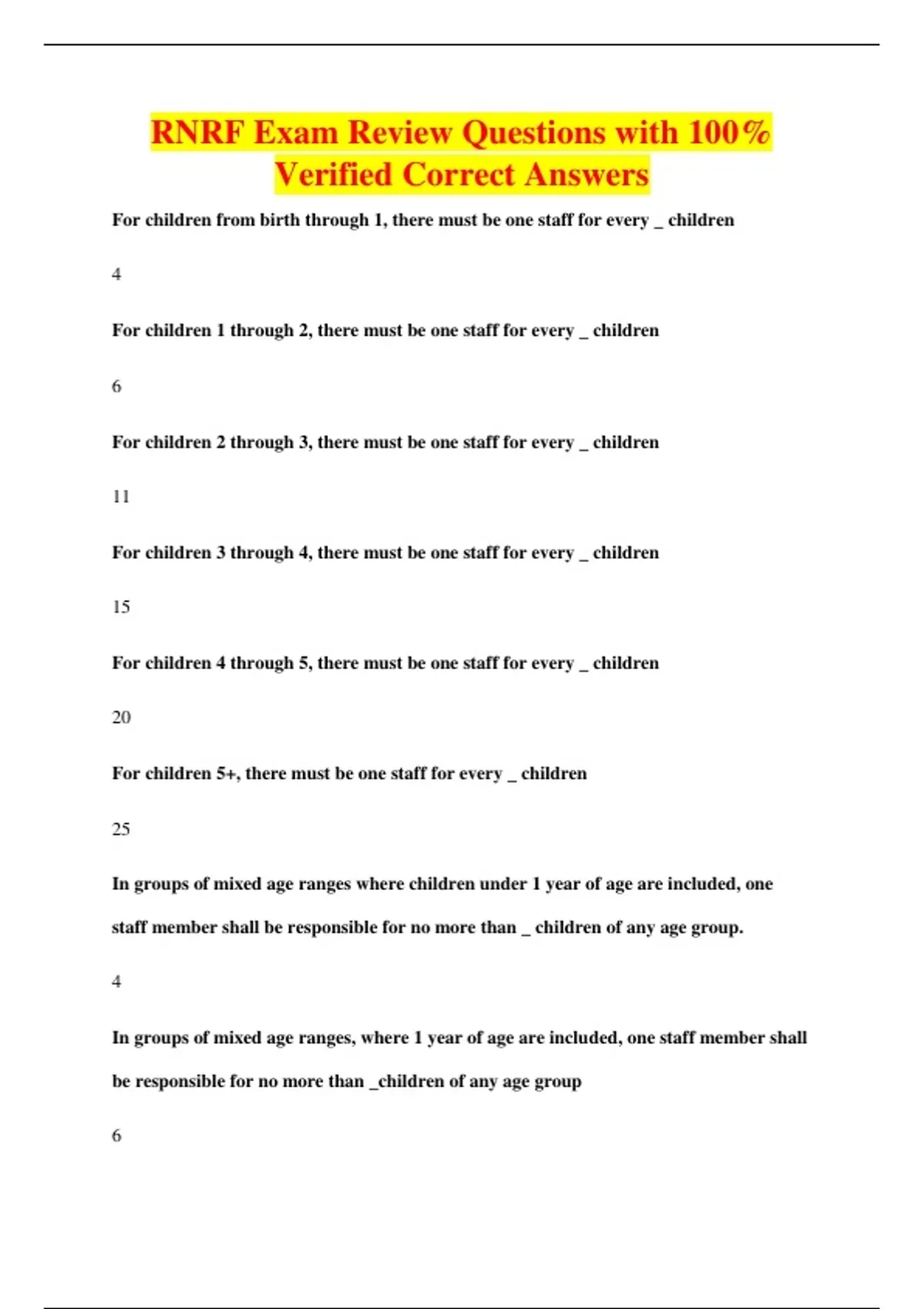 RNRF Exam Review Questions with 100% Verified Correct Answers

For children from birth through 1, there must be one staff for every _ children

4

For children 1 through 2, there must be one staff for every _ children

6

For children 2 through 3, there must be one staff for every _ children

11

For children 3 through 4, there must be one staff for every _ children

15

For children 4 through 5, there must be one staff for every _ children

20

For children 5+, there must be one staff for every _ children

25

In groups of mixed age ranges where children under 1 year of age are included, one staff member shall be responsible for no more than _ children of any age group.

4

In groups of mixed age ranges, where 1 year of age are included, one staff member shall be responsible for no more than _children of any age group

6